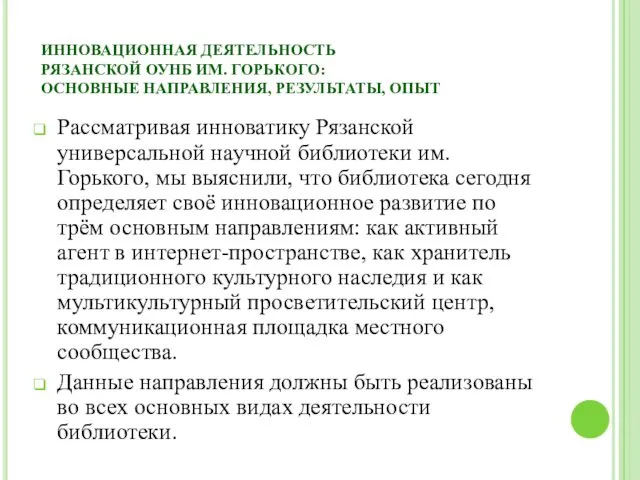 ИННОВАЦИОННАЯ ДЕЯТЕЛЬНОСТЬ
РЯЗАНСКОЙ ОУНБ ИМ. ГОРЬКОГО:
ОСНОВНЫЕ НАПРАВЛЕНИЯ, РЕЗУЛЬТАТЫ, ОПЫТ

Рассматривая инноватику Рязанской универсальной научной библиотеки им. Горького, мы выяснили, что библиотека сегодня определяет своё инновационное развитие по трём основным направлениям: как активный агент в интернет-пространстве, как хранитель традиционного культурного наследия и как мультикультурный просветительский центр, коммуникационная площадка местного сообщества.

Данные направления должны быть реализованы во всех основных видах деятельности библиотеки.